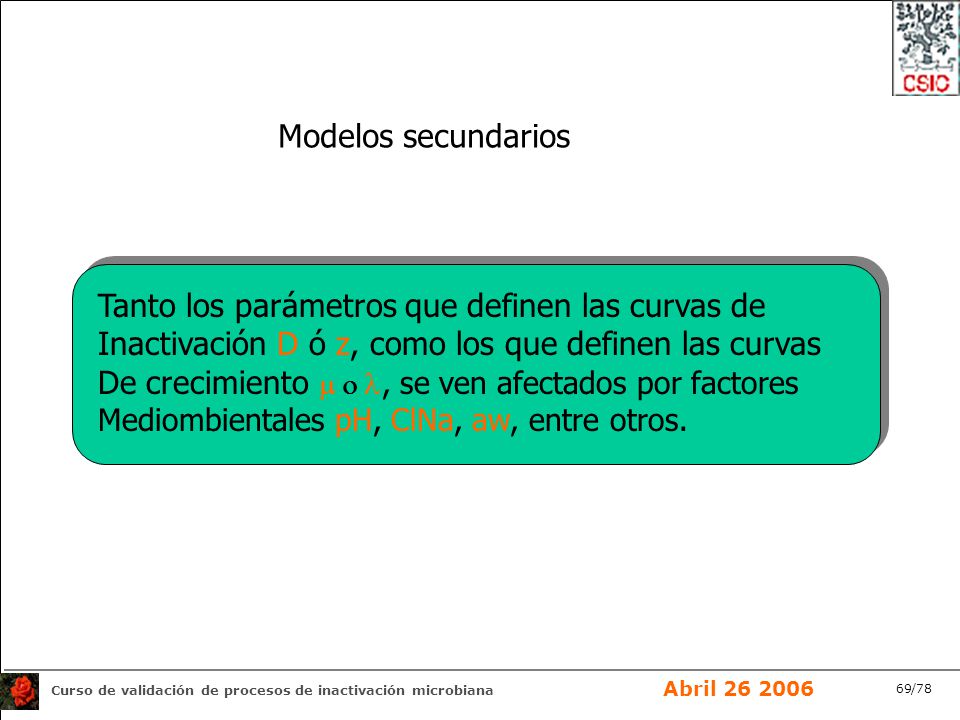 CSIC

Modelos secundarios

Tanto los parámetros que definen las curvas de Inactivación D ó z, como los que definen las curvas De crecimiento $\mu$ o $\lambda$, se ven afectados por factores Mediombientales pH, ClNa, aw, entre otros.

Curso de validación de procesos de inactivación microbiana

Abril 26 2006

69/78